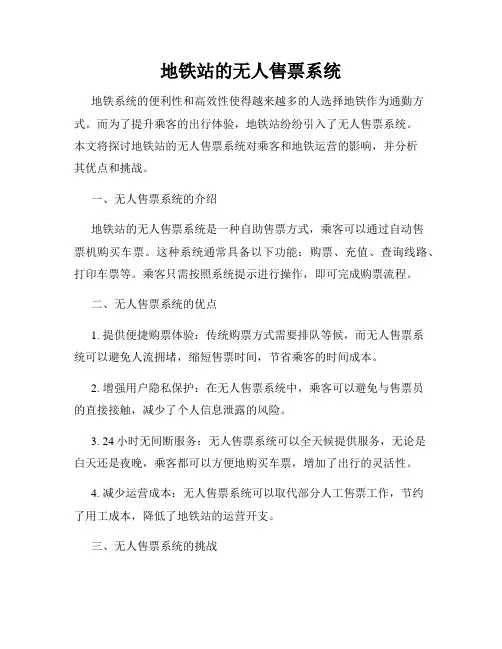 地铁站的无人售票系统

地铁系统的便利性和高效性使得越来越多的人选择地铁作为通勤方式。而为了提升乘客的出行体验，地铁站纷纷引入了无人售票系统。本文将探讨地铁站的无人售票系统对乘客和地铁运营的影响，并分析其优点和挑战。

一、无人售票系统的介绍

地铁站的无人售票系统是一种自助售票方式，乘客可以通过自动售票机购买车票。这种系统通常具备以下功能：购票、充值、查询线路、打印车票等。乘客只需按照系统提示进行操作，即可完成购票流程。

二、无人售票系统的优点

1. 提供便捷购票体验：传统购票方式需要排队等候，而无人售票系统可以避免人流拥堵，缩短售票时间，节省乘客的时间成本。

2. 增强用户隐私保护：在无人售票系统中，乘客可以避免与售票员的直接接触，减少了个人信息泄露的风险。

3. 24 小时无间断服务：无人售票系统可以全天候提供服务，无论是白天还是夜晚，乘客都可以方便地购买车票，增加了出行的灵活性。

4. 减少运营成本：无人售票系统可以取代部分人工售票工作，节约了用工成本，降低了地铁站的运营开支。

三、无人售票系统的挑战